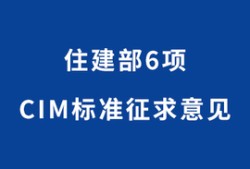 住建部6项

CIM标准征求意见